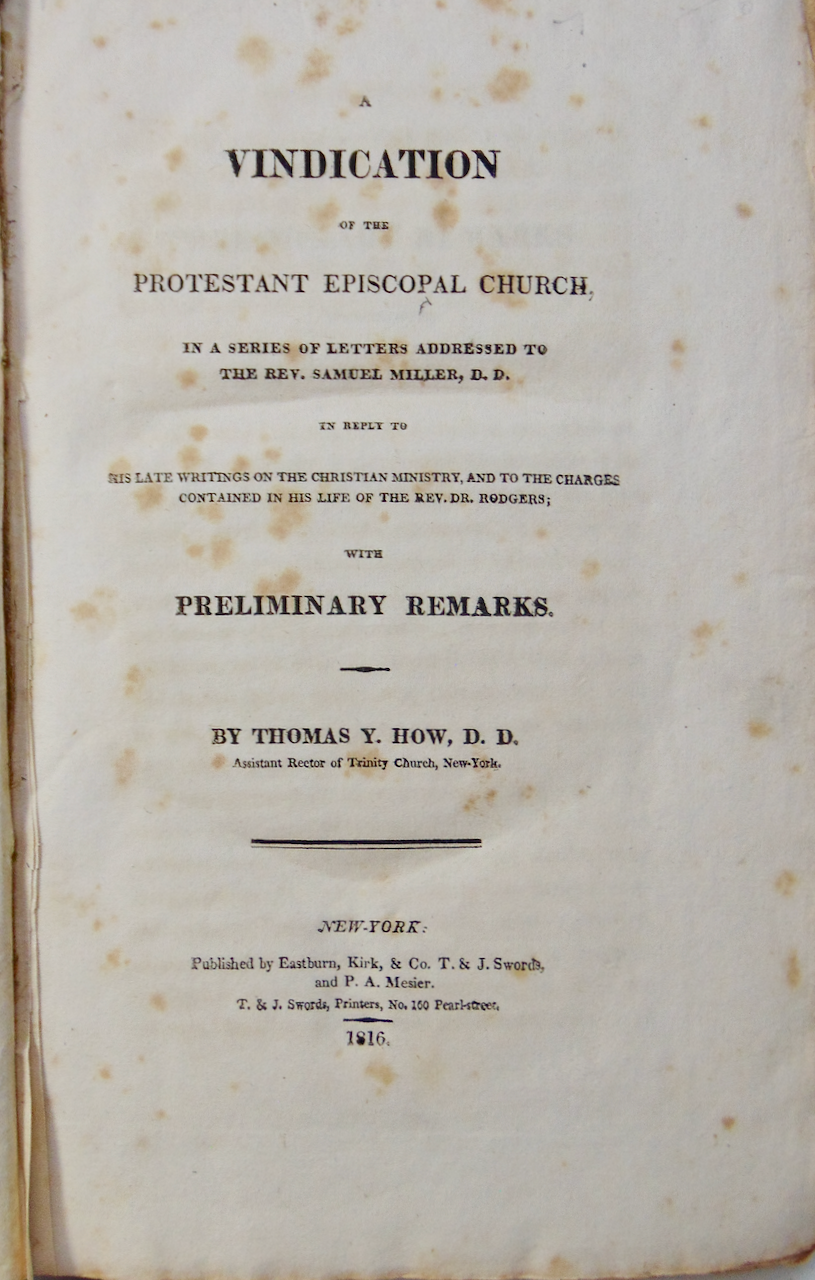 A

VINDICATION

OF THE

PROTESTANT EPISCOPAL CHURCH,

IN A SERIES OF LETTERS ADDRESSED TO THE REV. SAMUEL MILLER, D. D.

IN REPLY TO

HIS LATE WRITINGS ON THE CHRISTIAN MINISTRY, AND TO THE CHARGES CONTAINED IN HIS LIFE OF THE REV. DR. RODGERS;

WITH

PRELIMINARY REMARKS.

BY THOMAS Y. HOW, D. D.

Assistant Rector of Trinity Church, New-York.

NEW-YORK:

Published by Eastburn, Kirk, & Co. T. & J. Swords, and P. A. Mesier.

T. & J. Swords, Printers, No. 160 Pearl-street.

1816.